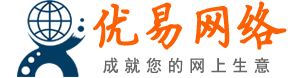 优易网络
成就您的网上生意